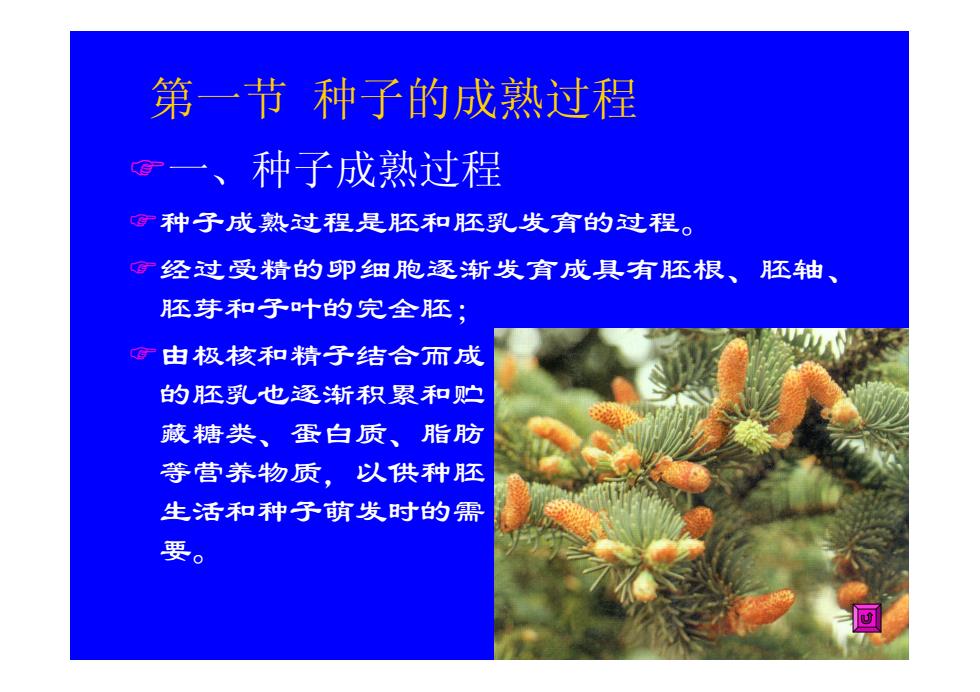 第一节 种子的成熟过程

☞一、种子成熟过程

☞种子成熟过程是胚和胚乳发育的过程。

☞经过受精的卵细胞逐渐发育成具有胚根、胚轴、胚芽和子叶的完全胚；

☞由极核和精子结合而成的胚乳也逐渐积累和贮藏糖类、蛋白质、脂肪等营养物质，以供种胚生活和种子萌发时的需要。